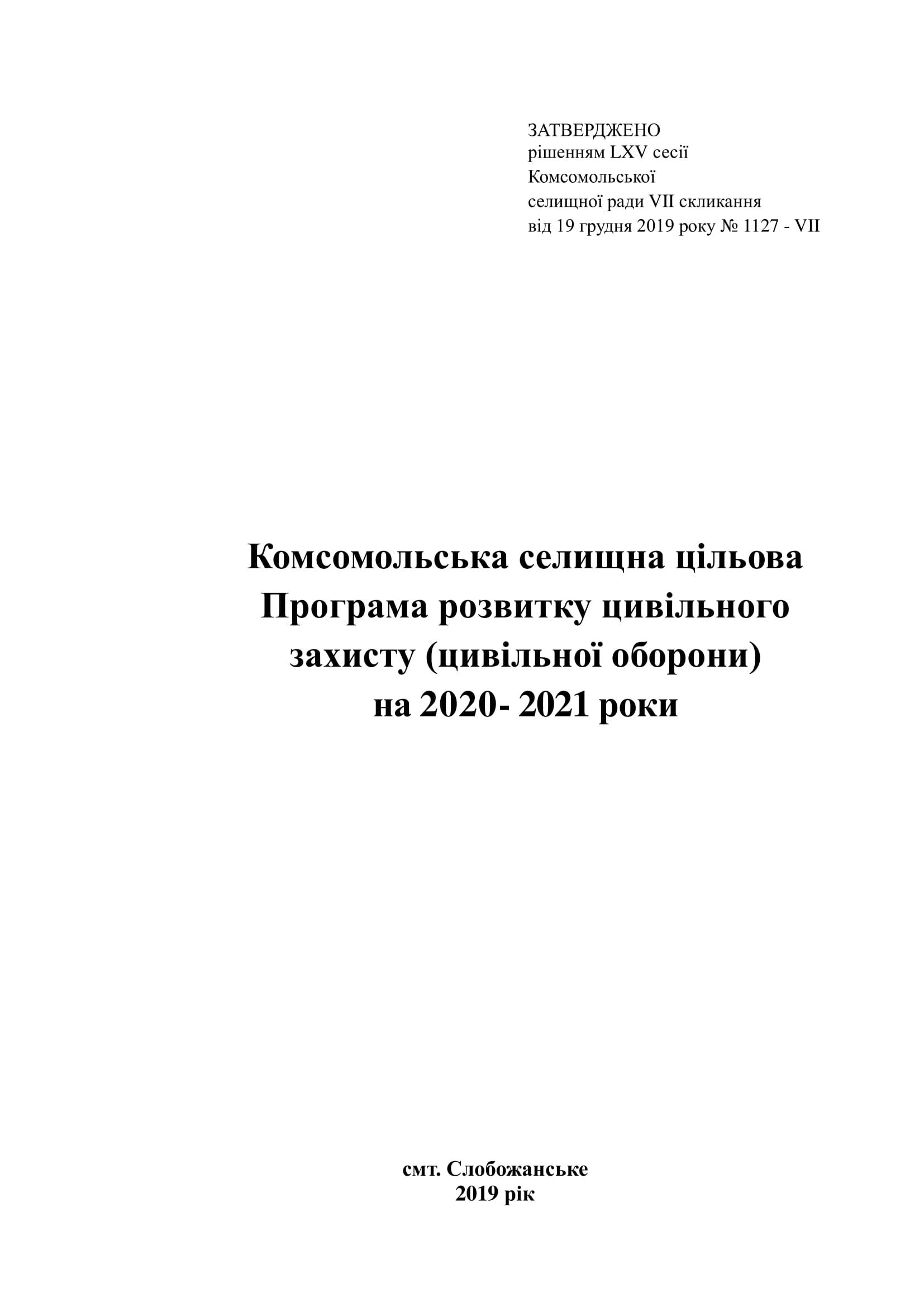 ЗАТВЕРДЖЕНО
рішенням LXV сесії
Комсомольської
селищної ради VII скликання
від 19 грудня 2019 року № 1127 - VII

Комсомольська селищна цільова Програма розвитку цивільного захисту (цивільної оборони) на 2020- 2021 роки

смт. Слобожанське
2019 рік